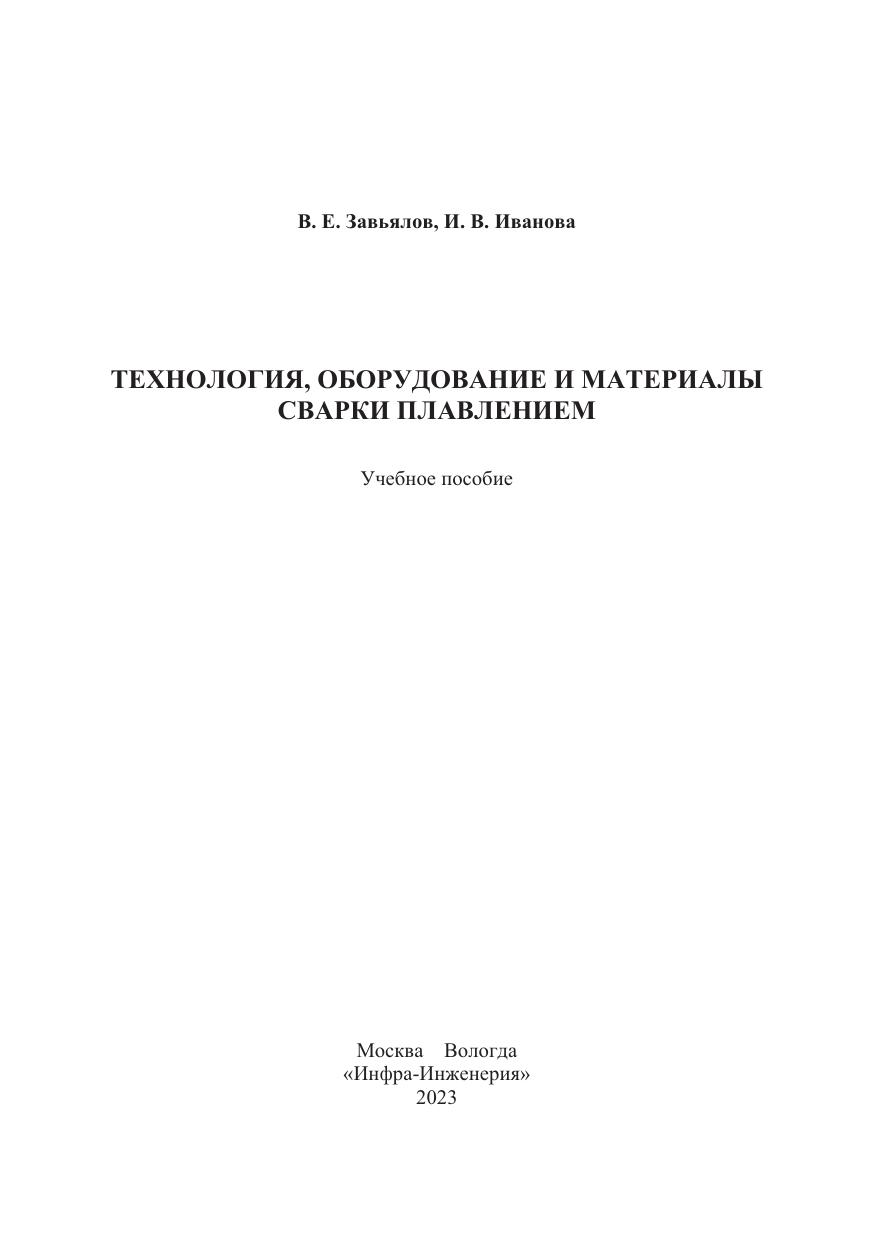 В. Е. Завьялов, И. В. Иванова

ТЕХНОЛОГИЯ, ОБОРУДОВАНИЕ И МАТЕРИАЛЫ СВАРКИ ПЛАВЛЕНИЕМ

Учебное пособие

Москва Вологда
«Инфра-Инженерия»
2023